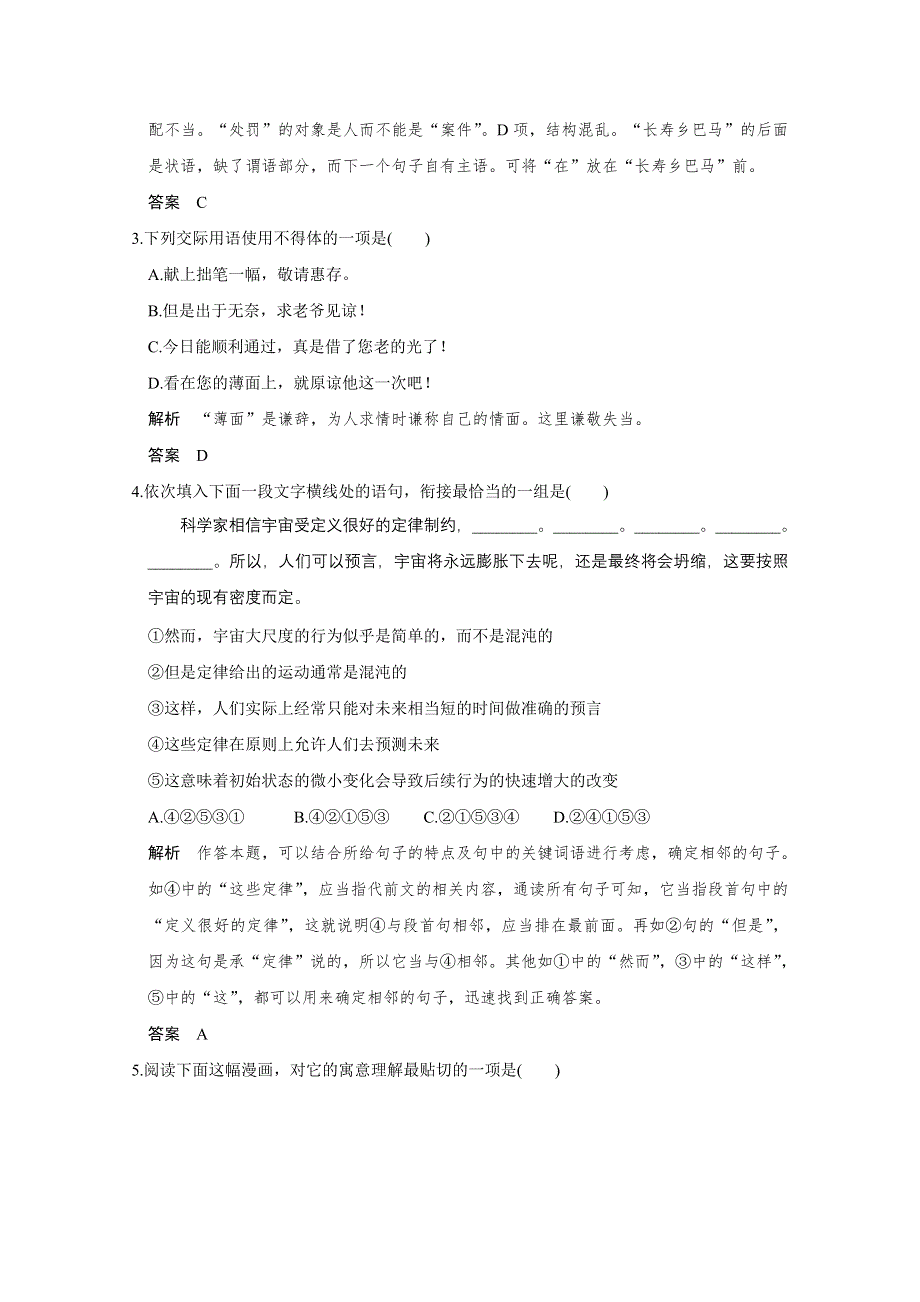 配不当。“处罚”的对象是人而不能是“案件”。D 项，结构混乱。“长寿乡巴马”的后面是状语，缺了谓语部分，而下一个句子自有主语。可将“在”放在“长寿乡巴马”前。

答案　C

3.下列交际用语使用不得体的一项是(　　)

A.献上拙笔一幅，敬请惠存。

B.但是出于无奈，求老爷见谅！

C.今日能顺利通过，真是借了您老的光了！

D.看在您的薄面上，就原谅他这一次吧！

解析　“薄面”是谦辞，为人求情时谦称自己的情面。这里谦敬失当。

答案　D

4.依次填入下面一段文字横线处的语句，衔接最恰当的一组是(　　)

科学家相信宇宙受定义很好的定律制约，________。________。________。________。________。所以，人们可以预言，宇宙将永远膨胀下去呢，还是最终将会坍缩，这要按照宇宙的现有密度而定。

①然而，宇宙大尺度的行为似乎是简单的，而不是混沌的

②但是定律给出的运动通常是混沌的

③这样，人们实际上经常只能对未来相当短的时间做准确的预言

④这些定律在原则上允许人们去预测未来

⑤这意味着初始状态的微小变化会导致后续行为的快速增大的改变

A.④②⑤③①　　B.④②①⑤③　　C.②①⑤③④　　D.②④①⑤③

解析　作答本题，可以结合所给句子的特点及句中的关键词语进行考虑，确定相邻的句子。如④中的“这些定律”，应当指代前文的相关内容，通读所有句子可知，它当指段首句中的“定义很好的定律”，这就说明④与段首句相邻，应当排在最前面。再如②句的“但是”，因为这句是承“定律”说的，所以它当与④相邻。其他如①中的“然而”，③中的“这样”，⑤中的“这”，都可以用来确定相邻的句子，迅速找到正确答案。

答案　A

5.阅读下面这幅漫画，对它的寓意理解最贴切的一项是(　　)